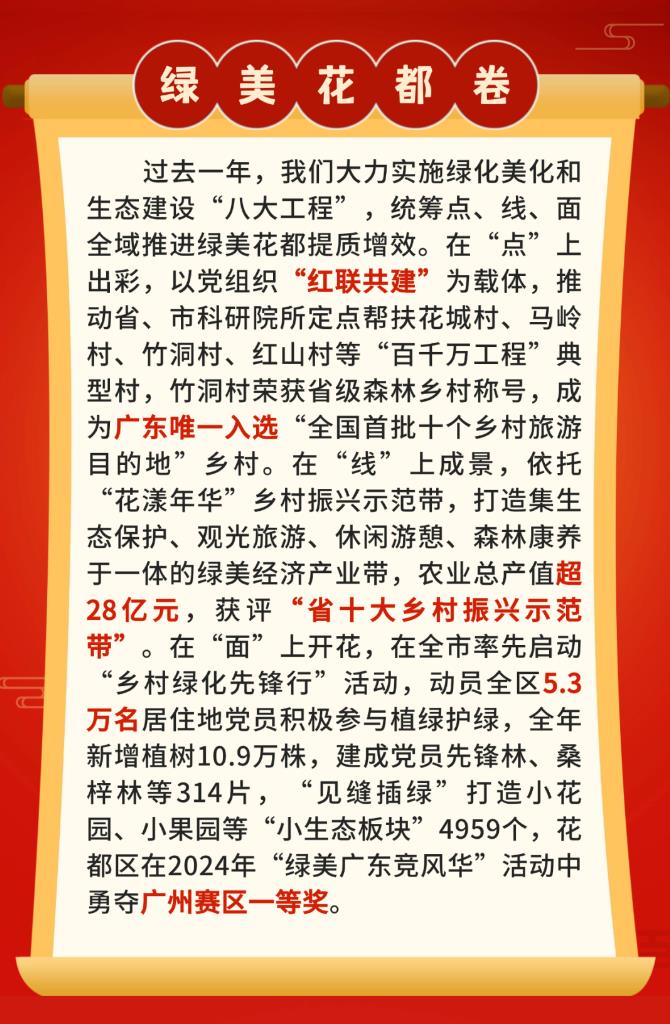 绿美花都卷

过去一年，我们大力实施绿化美化和生态建设“八大工程”，统筹点、线、面全域推进绿美花都提质增效。在“点”上出彩，以党组织“红联共建”为载体，推动省、市科研院所定点帮扶花城村、马岭村、竹洞村、红山村等“百千万工程”典型村，竹洞村荣获省级森林乡村称号，成为广东唯一入选“全国首批十个乡村旅游目的地”乡村。在“线”上成景，依托“花漾年华”乡村振兴示范带，打造集生态保护、观光旅游、休闲游憩、森林康养于一体的绿美经济产业带，农业总产值超28亿元，获评“省十大乡村振兴示范带”。在“面”上开花，在全市率先启动“乡村绿化先锋行”活动，动员全区5.3万名居住地党员积极参与植绿护绿，全年新增植树10.9万株，建成党员先锋林、桑梓林等314片，“见缝插绿”打造小花园、小果园等“小生态板块”4959个，花都区在2024年“绿美广东竞风华”活动中勇夺广州赛区一等奖。